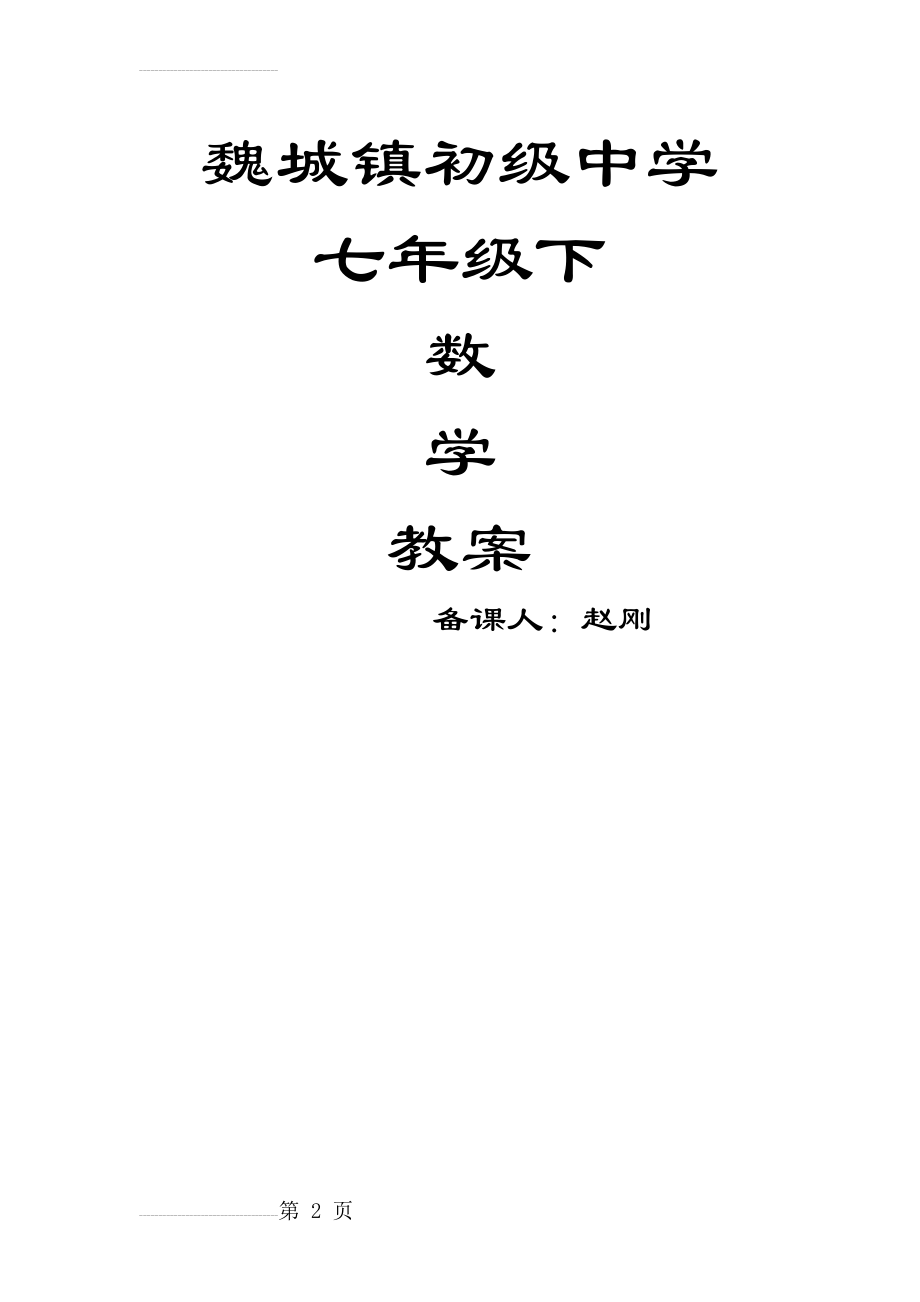 魏城镇初级中学

七年级下

数

学

教案

备课人：赵刚

第 2 页